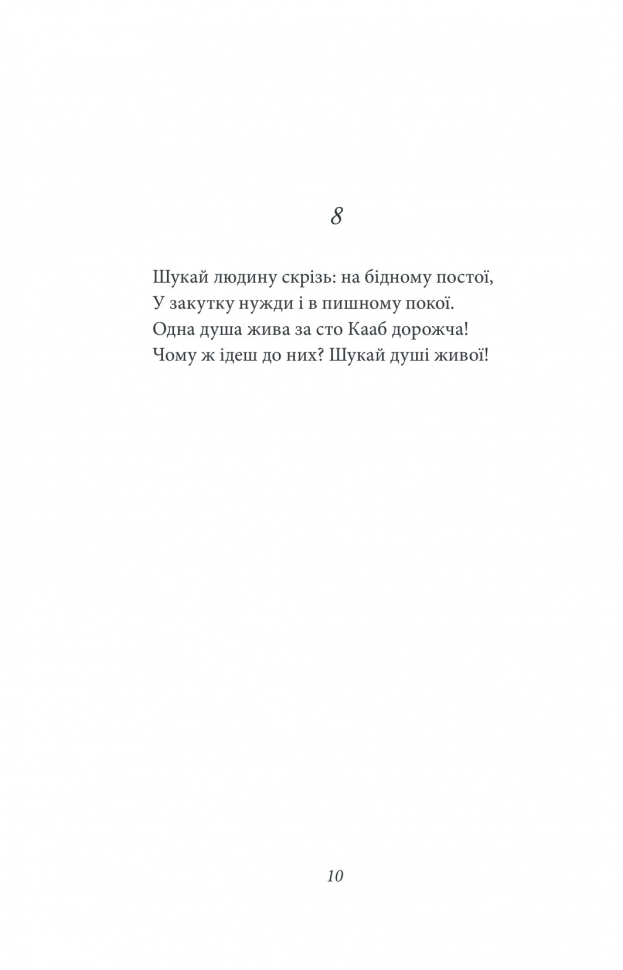 8

Шукай людину скрізь: на бідному постої,
У закутку нужди і в пишному покої.
Одна душа жива за сто Кааб дорожча!
Чому ж ідеш до них? Шукай душі живої!

10